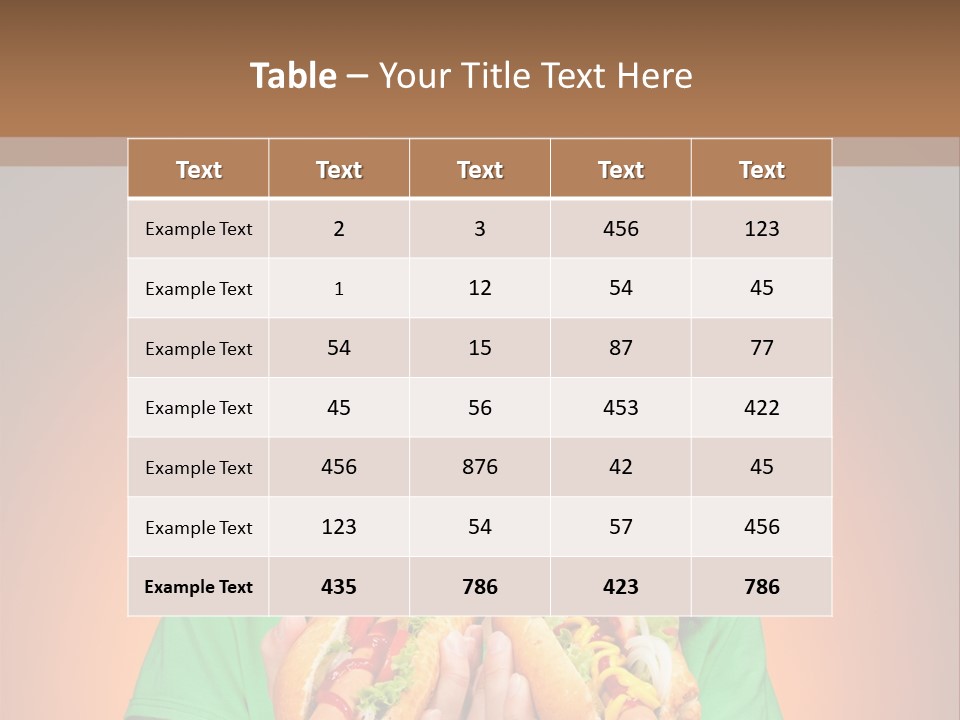 Table – Your Title Text Here

| Text | Text | Text | Text | Text |
|---|---|---|---|---|
| Example Text | 2 | 3 | 456 | 123 |
| Example Text | 1 | 12 | 54 | 45 |
| Example Text | 54 | 15 | 87 | 77 |
| Example Text | 45 | 56 | 453 | 422 |
| Example Text | 456 | 876 | 42 | 45 |
| Example Text | 123 | 54 | 57 | 456 |
| Example Text | 435 | 786 | 423 | 786 |